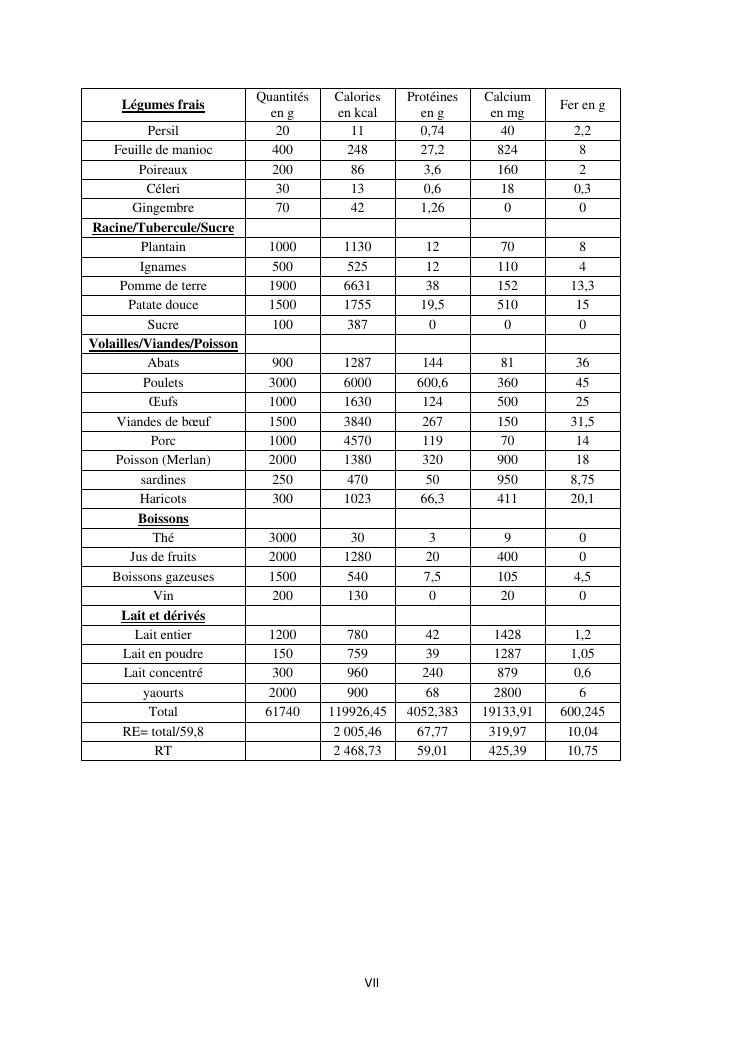 | Légumes frais | Quantités en g | Calories en kcal | Protéines en g | Calcium en mg | Fer en g |
|---|---|---|---|---|---|
| Persil | 20 | 11 | 0,74 | 40 | 2,2 |
| Feuille de manioc | 400 | 248 | 27,2 | 824 | 8 |
| Poireaux | 200 | 86 | 3,6 | 160 | 2 |
| Céleri | 30 | 13 | 0,6 | 18 | 0,3 |
| Gingembre | 70 | 42 | 1,26 | 0 | 0 |
| Racine/Tubercule/Sucre | | | | | |
| Plantain | 1000 | 1130 | 12 | 70 | 8 |
| Ignames | 500 | 525 | 12 | 110 | 4 |
| Pomme de terre | 1900 | 6631 | 38 | 152 | 13,3 |
| Patate douce | 1500 | 1755 | 19,5 | 510 | 15 |
| Sucre | 100 | 387 | 0 | 0 | 0 |
| Volailles/Viandes/Poisson | | | | | |
| Abats | 900 | 1287 | 144 | 81 | 36 |
| Poulets | 3000 | 6000 | 600,6 | 360 | 45 |
| Œufs | 1000 | 1630 | 124 | 500 | 25 |
| Viandes de bœuf | 1500 | 3840 | 267 | 150 | 31,5 |
| Porc | 1000 | 4570 | 119 | 70 | 14 |
| Poisson (Merlan) | 2000 | 1380 | 320 | 900 | 18 |
| sardines | 250 | 470 | 50 | 950 | 8,75 |
| Haricots | 300 | 1023 | 66,3 | 411 | 20,1 |
| Boissons | | | | | |
| Thé | 3000 | 30 | 3 | 9 | 0 |
| Jus de fruits | 2000 | 1280 | 20 | 400 | 0 |
| Boissons gazeuses | 1500 | 540 | 7,5 | 105 | 4,5 |
| Vin | 200 | 130 | 0 | 20 | 0 |
| Lait et dérivés | | | | | |
| Lait entier | 1200 | 780 | 42 | 1428 | 1,2 |
| Lait en poudre | 150 | 759 | 39 | 1287 | 1,05 |
| Lait concentré | 300 | 960 | 240 | 879 | 0,6 |
| yaourts | 2000 | 900 | 68 | 2800 | 6 |
| Total | 61740 | 119926,45 | 4052,383 | 19133,91 | 600,245 |
| RE= total/59,8 | | 2 005,46 | 67,77 | 319,97 | 10,04 |
| RT | | 2 468,73 | 59,01 | 425,39 | 10,75 |

VII